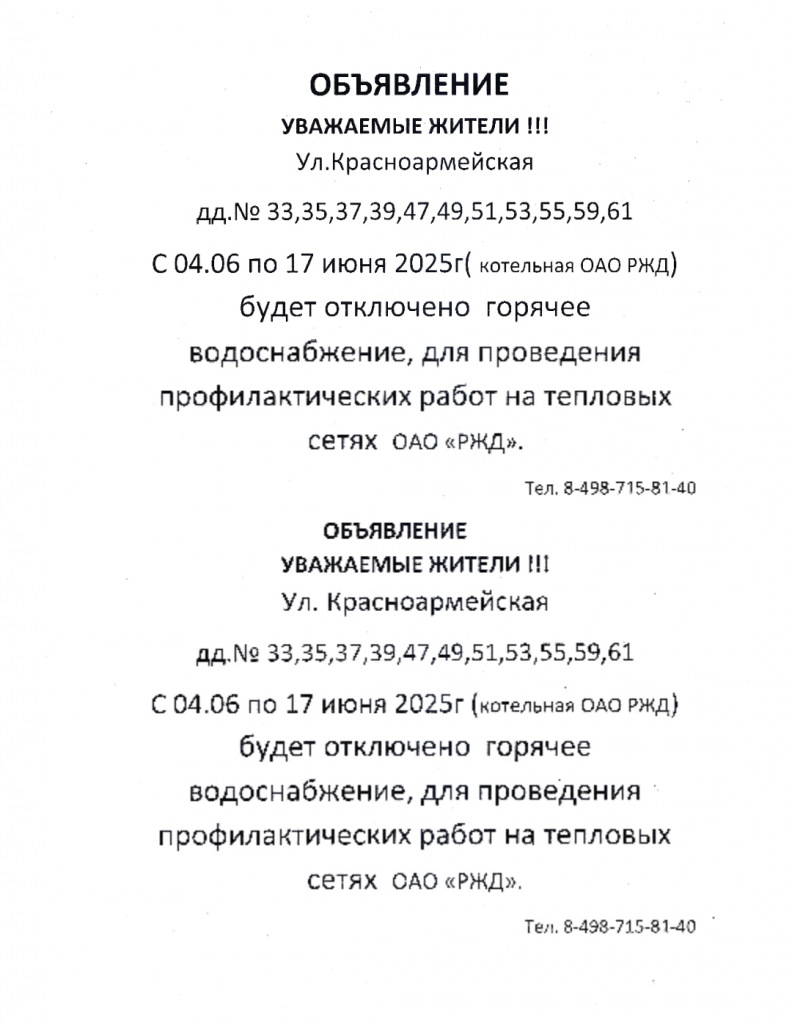 ОБЪЯВЛЕНИЕ
УВАЖАЕМЫЕ ЖИТЕЛИ !!!
Ул.Красноармейская
дд.№ 33,35,37,39,47,49,51,53,55,59,61
С 04.06 по 17 июня 2025г( котельная ОАО РЖД)
будет отключено горячее водоснабжение, для проведения профилактических работ на тепловых сетях ОАО «РЖД».

Тел. 8-498-715-81-40

ОБЪЯВЛЕНИЕ
УВАЖАЕМЫЕ ЖИТЕЛИ !!!
Ул. Красноармейская
дд.№ 33,35,37,39,47,49,51,53,55,59,61
С 04.06 по 17 июня 2025г (котельная ОАО РЖД)
будет отключено горячее водоснабжение, для проведения профилактических работ на тепловых сетях ОАО «РЖД».

Тел. 8-498-715-81-40